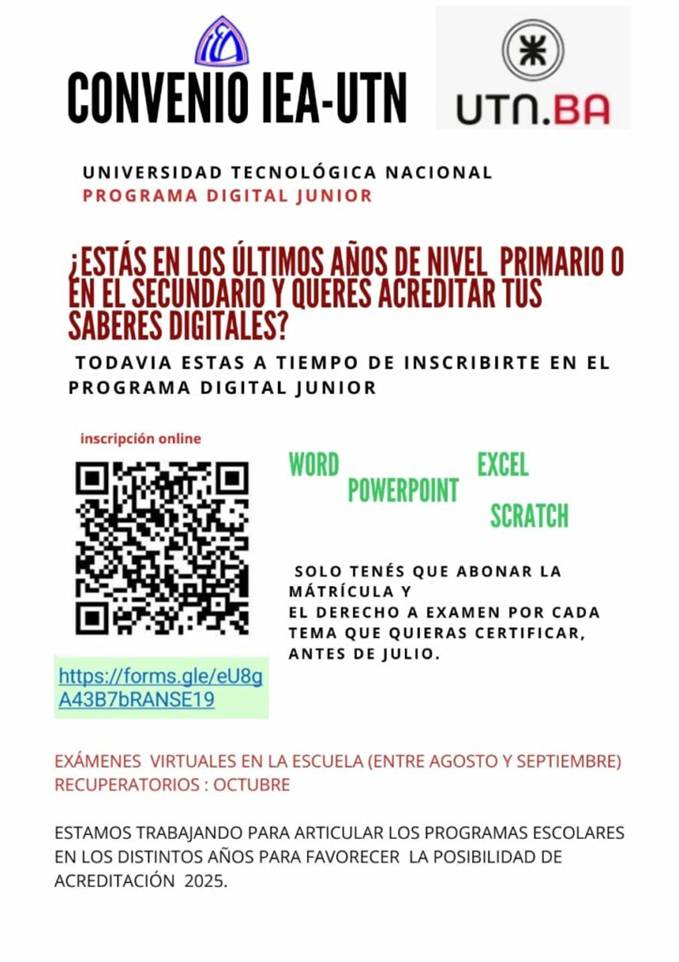 CONVENIO IEA-UTN

UTN.BA

UNIVERSIDAD TECNOLÓGICA NACIONAL
PROGRAMA DIGITAL JUNIOR

¿ESTÁS EN LOS ÚLTIMOS AÑOS DE NIVEL PRIMARIO O EN EL SECUNDARIO Y QUERÉS ACREDITAR TUS SABERES DIGITALES?

TODAVIA ESTAS A TIEMPO DE INSCRIBIRTE EN EL PROGRAMA DIGITAL JUNIOR

inscripción online

WORD
POWERPOINT
EXCEL
SCRATCH

SOLO TENÉS QUE ABONAR LA MÁTRÍCULA Y
EL DERECHO A EXAMEN POR CADA TEMA QUE QUIERAS CERTIFICAR, ANTES DE JULIO.

https://forms.gle/eU8gA43B7bRANSE19

EXÁMENES VIRTUALES EN LA ESCUELA (ENTRE AGOSTO Y SEPTIEMBRE)
RECUPERATORIOS : OCTUBRE

ESTAMOS TRABAJANDO PARA ARTICULAR LOS PROGRAMAS ESCOLARES EN LOS DISTINTOS AÑOS PARA FAVORECER LA POSIBILIDAD DE ACREDITACIÓN 2025.